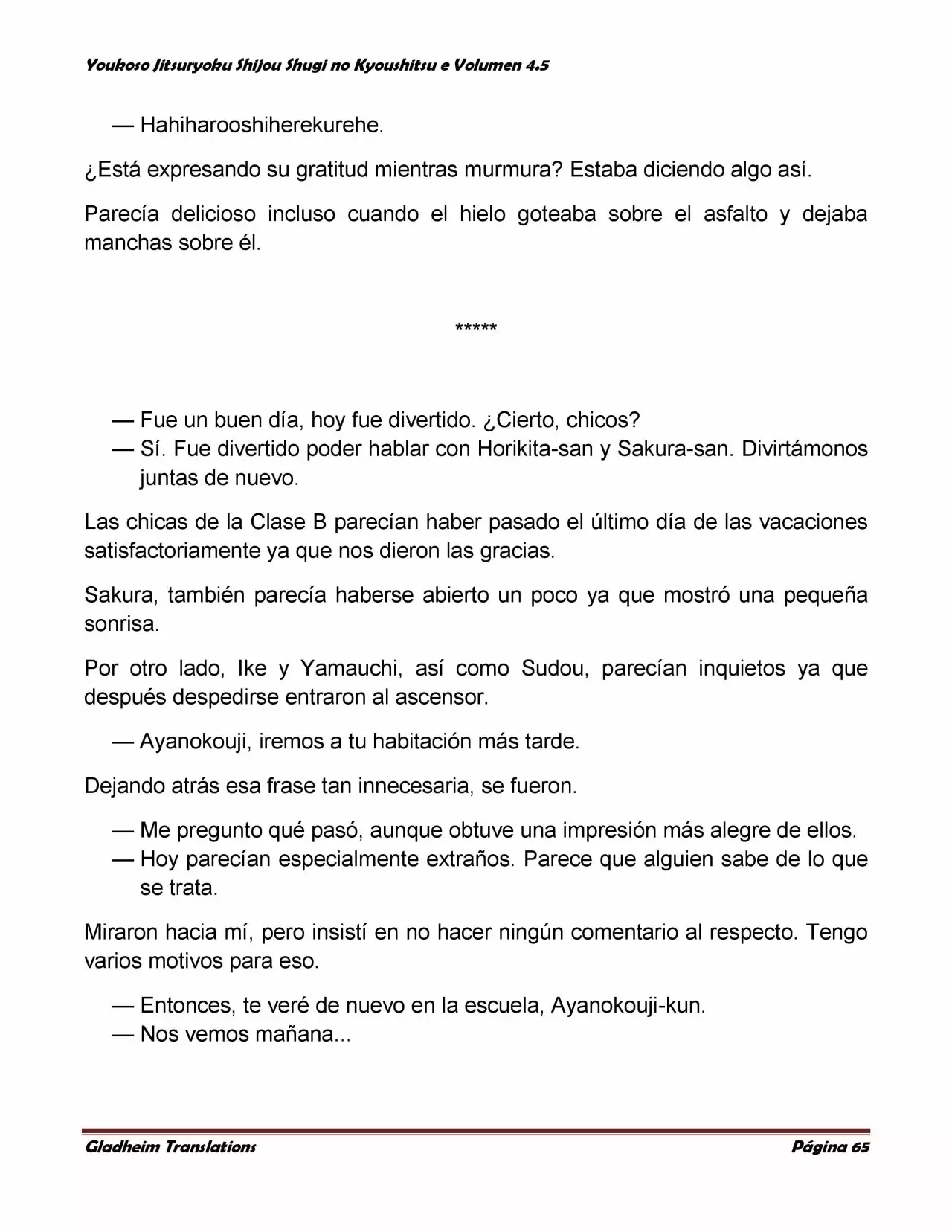 Youkoso Jitsuryoku Shijou Shugi no Kyoushitsu e Volumen 4.5

— Hahiharooshiherekurehe.

¿Está expresando su gratitud mientras murmura? Estaba diciendo algo así.

Parecía delicioso incluso cuando el hielo goteaba sobre el asfalto y dejaba manchas sobre él.

*****

— Fue un buen día, hoy fue divertido. ¿Cierto, chicos?
— Sí. Fue divertido poder hablar con Horikita-san y Sakura-san. Divirtámonos juntas de nuevo.

Las chicas de la Clase B parecían haber pasado el último día de las vacaciones satisfactoriamente ya que nos dieron las gracias.

Sakura, también parecía haberse abierto un poco ya que mostró una pequeña sonrisa.

Por otro lado, Ike y Yamauchi, así como Sudou, parecían inquietos ya que después despedirse entraron al ascensor.

— Ayanokouji, iremos a tu habitación más tarde.

Dejando atrás esa frase tan innecesaria, se fueron.

— Me pregunto qué pasó, aunque obtuve una impresión más alegre de ellos.
— Hoy parecían especialmente extraños. Parece que alguien sabe de lo que se trata.

Miraron hacia mí, pero insistí en no hacer ningún comentario al respecto. Tengo varios motivos para eso.

— Entonces, te veré de nuevo en la escuela, Ayanokouji-kun.
— Nos vemos mañana...

Gladheim Translations Página 65